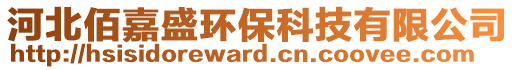 河北佰嘉盛环保科技有限公司
http://hsisidoreward.cn.coovee.com